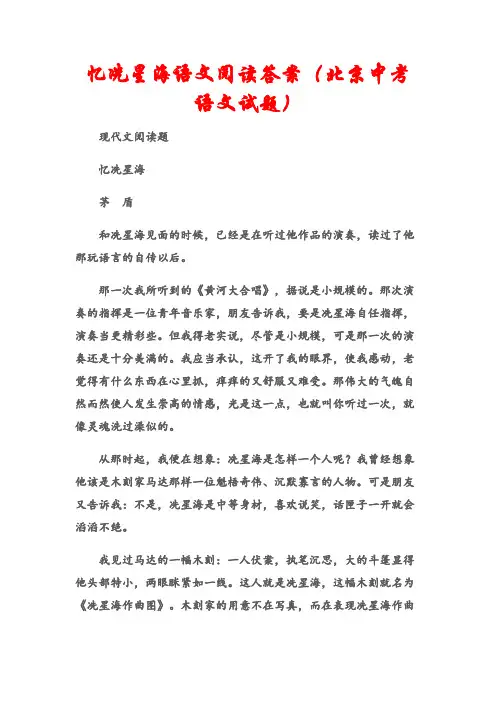 忆冼星海语文阅读答案（北京中考语文试题）

现代文阅读题

忆冼星海

茅　盾

和冼星海见面的时候，已经是在听过他作品的演奏，读过了他那玩语言的自传以后。

那一次我所听到的《黄河大合唱》，据说是小规模的。那次演奏的指挥是一位青年音乐家，朋友告诉我，要是冼星海自任指挥，演奏当更精彩些。但我得老实说，尽管是小规模，可是那一次的演奏还是十分美满的。我应当承认，这开了我的眼界，使我感动，老觉得有什么东西在心里抓，痒痒的又舒服又难受。那伟大的气魄自然而然使人发生崇高的情感，光是这一点，也就叫你听过一次，就像灵魂洗过澡似的。

从那时起，我便在想象：冼星海是怎样一个人呢？我曾经想象他该是木刻家马达那样一位魁梧奇伟、沉默寡言的人物。可是朋友又告诉我：不是，冼星海是中等身材，喜欢说笑，话匣子一开就会滔滔不绝。

我见过马达的一幅木刻：一人伏案，执笔沉思，大的斗篷显得他头部特小，两眼眯紧如一线。这人就是冼星海，这幅木刻就名为《冼星海作曲图》。木刻家的用意不在写真，而在表现冼星海作曲